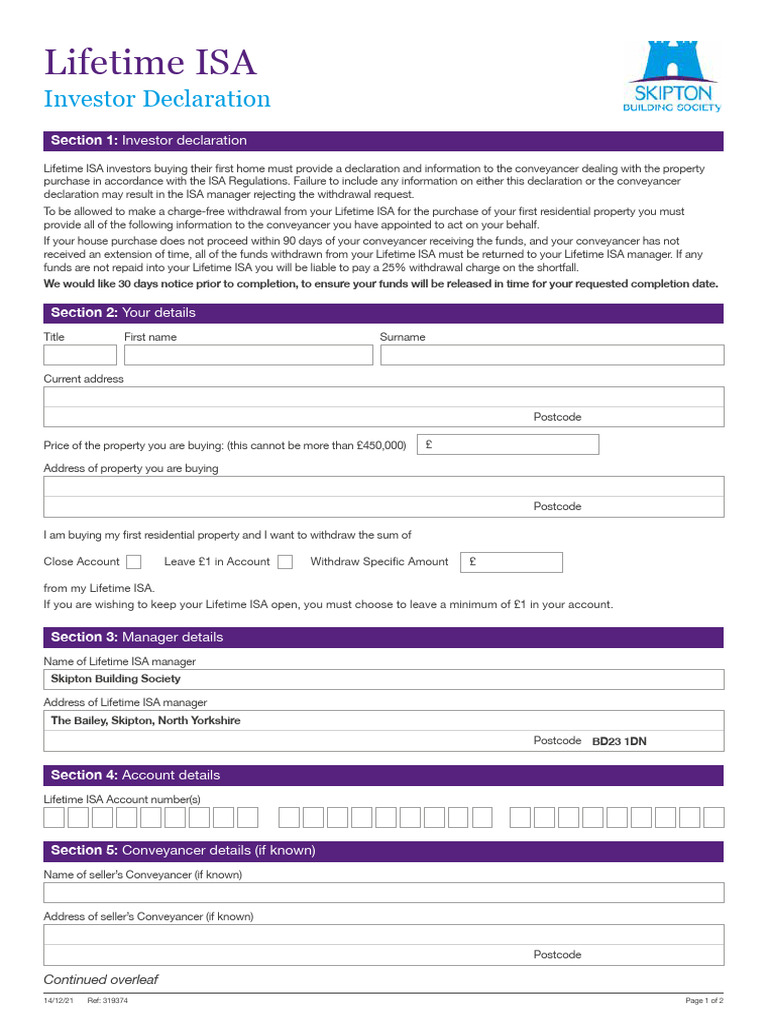 Lifetime ISA
Investor Declaration

SKIPTON
BUILDING SOCIETY

Section 1: Investor declaration

Lifetime ISA investors buying their first home must provide a declaration and information to the conveyancer dealing with the property purchase in accordance with the ISA Regulations. Failure to include any information on either this declaration or the conveyancer declaration may result in the ISA manager rejecting the withdrawal request.

To be allowed to make a charge-free withdrawal from your Lifetime ISA for the purchase of your first residential property you must provide all of the following information to the conveyancer you have appointed to act on your behalf.

If your house purchase does not proceed within 90 days of your conveyancer receiving the funds, and your conveyancer has not received an extension of time, all of the funds withdrawn from your Lifetime ISA must be returned to your Lifetime ISA manager. If any funds are not repaid into your Lifetime ISA you will be liable to pay a 25% withdrawal charge on the shortfall.

We would like 30 days notice prior to completion, to ensure your funds will be released in time for your requested completion date.

Section 2: Your details

Title First name Surname

Current address

Postcode

Price of the property you are buying: (this cannot be more than £450,000) £

Address of property you are buying

Postcode

I am buying my first residential property and I want to withdraw the sum of

Close Account Leave £1 in Account Withdraw Specific Amount £

from my Lifetime ISA.

If you are wishing to keep your Lifetime ISA open, you must choose to leave a minimum of £1 in your account.

Section 3: Manager details

Name of Lifetime ISA manager

Skipton Building Society

Address of Lifetime ISA manager

The Bailey, Skipton, North Yorkshire

Postcode BD23 1DN

Section 4: Account details

Lifetime ISA Account number(s)

Section 5: Conveyancer details (if known)

Name of seller's Conveyancer (if known)

Address of seller's Conveyancer (if known)

Postcode

Continued overleaf

14/12/21 Ref: 319374 Page 1 of 2